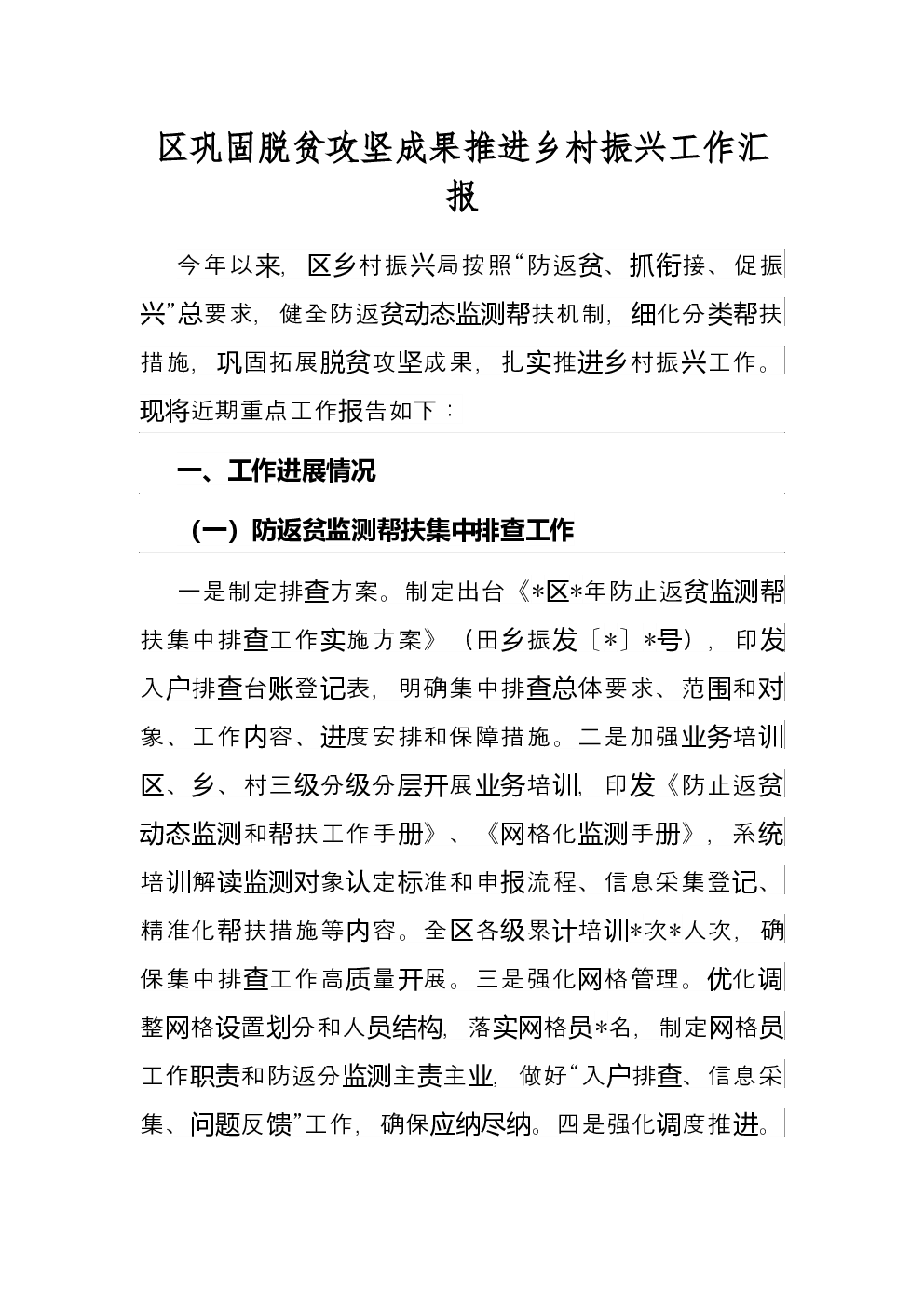 区巩固脱贫攻坚成果推进乡村振兴工作汇报

今年以来，区乡村振兴局按照“防返贫、抓衔接、促振兴”总要求，健全防返贫动态监测帮扶机制，细化分类帮扶措施，巩固拓展脱贫攻坚成果，扎实推进乡村振兴工作。现将近期重点工作报告如下：

一、工作进展情况

（一）防返贫监测帮扶集中排查工作

一是制定排查方案。制定出台《*区*年防止返贫监测帮扶集中排查工作实施方案》（田乡振发〔*〕*号），印发入户排查台账登记表，明确集中排查总体要求、范围和对象、工作内容、进度安排和保障措施。二是加强业务培训区、乡、村三级分级分层开展业务培训，印发《防止返贫动态监测和帮扶工作手册》、《网格化监测手册》，系统培训解读监测对象认定标准和申报流程、信息采集登记、精准化帮扶措施等内容。全区各级累计培训*次*人次，确保集中排查工作高质量开展。三是强化网格管理。优化调整网格设置划分和人员结构，落实网格员*名，制定网格员工作职责和防返分监测主责主业，做好“入户排查、信息采集、问题反馈”工作，确保应纳尽纳。四是强化调度推进。